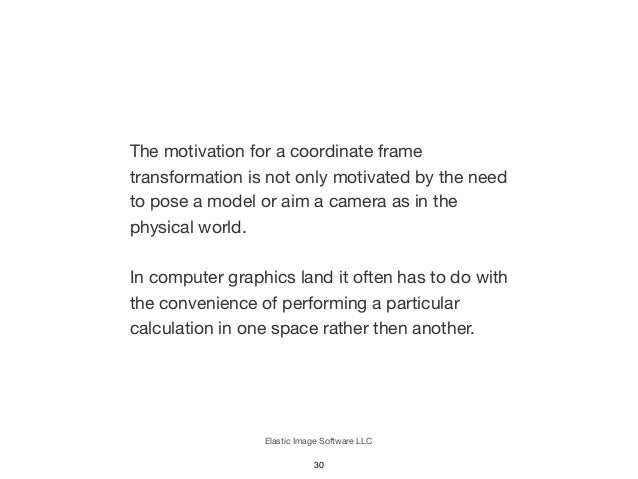 The motivation for a coordinate frame transformation is not only motivated by the need to pose a model or aim a camera as in the physical world.

In computer graphics land it often has to do with the convenience of performing a particular calculation in one space rather then another.

Elastic Image Software LLC

30